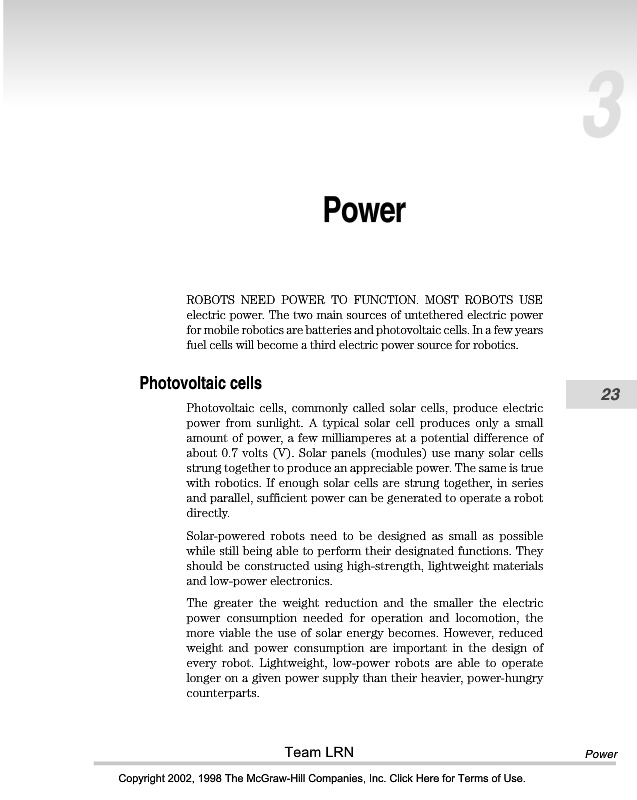 3

Power

ROBOTS NEED POWER TO FUNCTION. MOST ROBOTS USE electric power. The two main sources of untethered electric power for mobile robotics are batteries and photovoltaic cells. In a few years fuel cells will become a third electric power source for robotics.

Photovoltaic cells

23

Photovoltaic cells, commonly called solar cells, produce electric power from sunlight. A typical solar cell produces only a small amount of power, a few milliamperes at a potential difference of about 0.7 volts (V). Solar panels (modules) use many solar cells strung together to produce an appreciable power. The same is true with robotics. If enough solar cells are strung together, in series and parallel, sufficient power can be generated to operate a robot directly.

Solar-powered robots need to be designed as small as possible while still being able to perform their designated functions. They should be constructed using high-strength, lightweight materials and low-power electronics.

The greater the weight reduction and the smaller the electric power consumption needed for operation and locomotion, the more viable the use of solar energy becomes. However, reduced weight and power consumption are important in the design of every robot. Lightweight, low-power robots are able to operate longer on a given power supply than their heavier, power-hungry counterparts.

Team LRN

Power

Copyright 2002, 1998 The McGraw-Hill Companies, Inc. Click Here for Terms of Use.